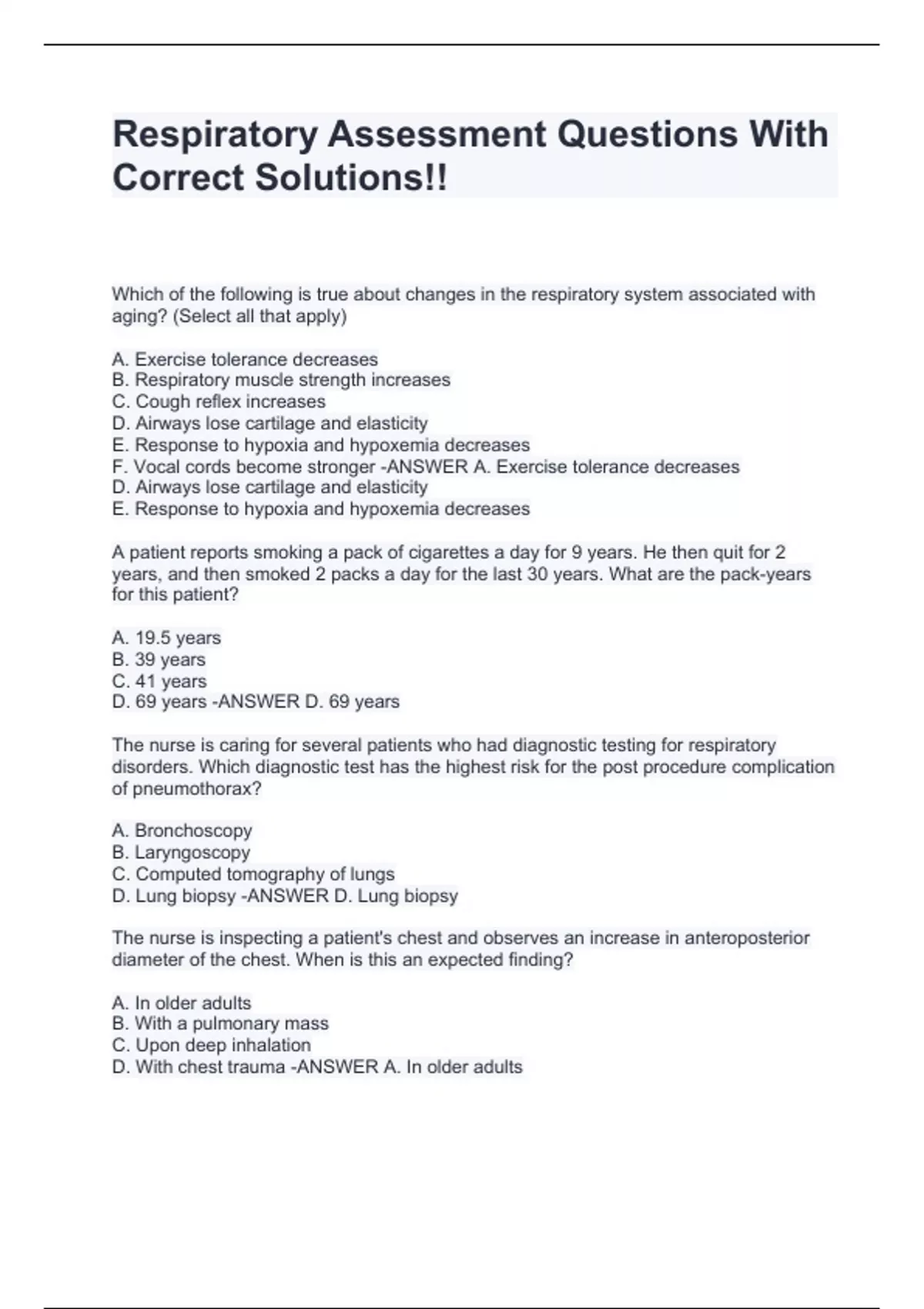 Respiratory Assessment Questions With Correct Solutions!!

Which of the following is true about changes in the respiratory system associated with aging? (Select all that apply)

A. Exercise tolerance decreases
B. Respiratory muscle strength increases
C. Cough reflex increases
D. Airways lose cartilage and elasticity
E. Response to hypoxia and hypoxemia decreases
F. Vocal cords become stronger -ANSWER A. Exercise tolerance decreases
D. Airways lose cartilage and elasticity
E. Response to hypoxia and hypoxemia decreases

A patient reports smoking a pack of cigarettes a day for 9 years. He then quit for 2 years, and then smoked 2 packs a day for the last 30 years. What are the pack-years for this patient?

A. 19.5 years
B. 39 years
C. 41 years
D. 69 years -ANSWER D. 69 years

The nurse is caring for several patients who had diagnostic testing for respiratory disorders. Which diagnostic test has the highest risk for the post procedure complication of pneumothorax?

A. Bronchoscopy
B. Laryngoscopy
C. Computed tomography of lungs
D. Lung biopsy -ANSWER D. Lung biopsy

The nurse is inspecting a patient's chest and observes an increase in anteroposterior diameter of the chest. When is this an expected finding?

A. In older adults
B. With a pulmonary mass
C. Upon deep inhalation
D. With chest trauma -ANSWER A. In older adults